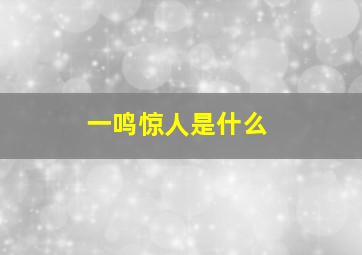 一鸣惊人是什么